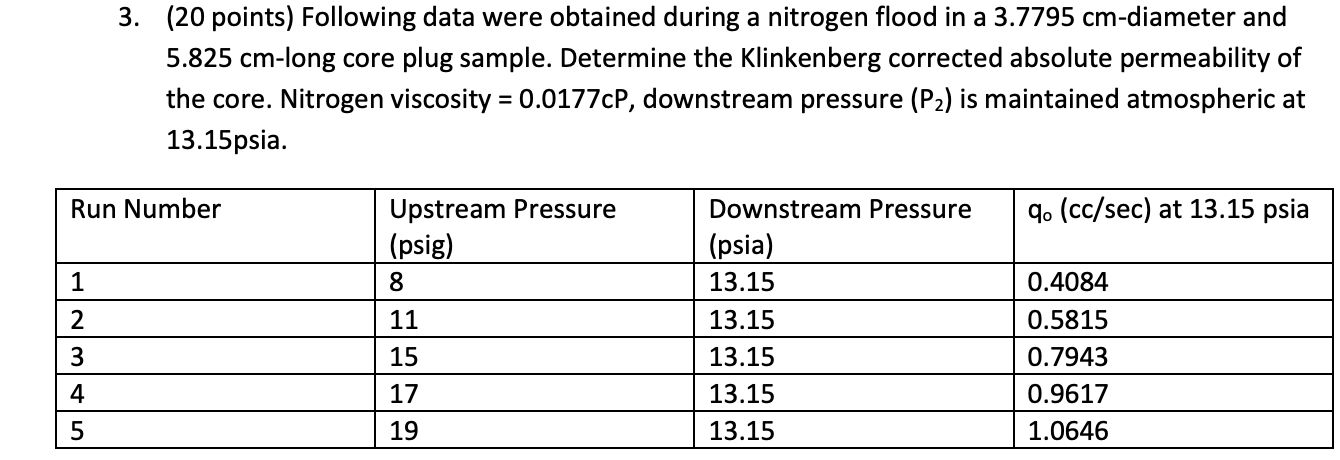 3. (20 points) Following data were obtained during a nitrogen flood in a 3.7795 cm-diameter and 5.825 cm-long core plug sample. Determine the Klinkenberg corrected absolute permeability of the core. Nitrogen viscosity = 0.0177cP, downstream pressure ($P_2$) is maintained atmospheric at 13.15psia.

| Run Number | Upstream Pressure (psig) | Downstream Pressure (psia) | $q_o$ (cc/sec) at 13.15 psia |
|---|---|---|---|
| 1 | 8 | 13.15 | 0.4084 |
| 2 | 11 | 13.15 | 0.5815 |
| 3 | 15 | 13.15 | 0.7943 |
| 4 | 17 | 13.15 | 0.9617 |
| 5 | 19 | 13.15 | 1.0646 |